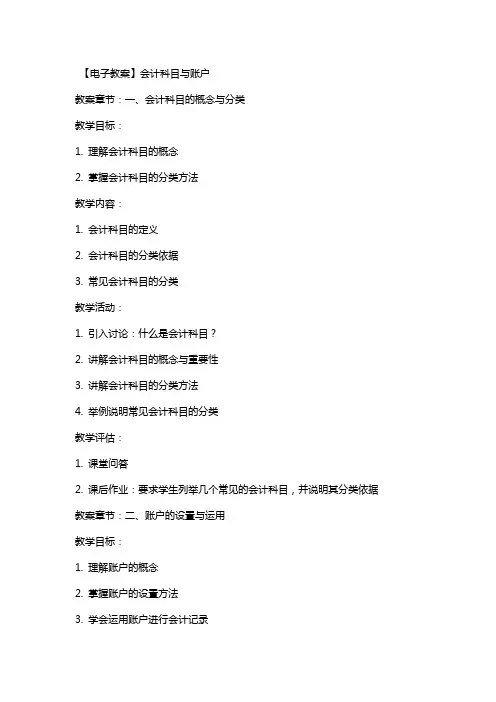 【电子教案】会计科目与账户

教案章节：一、会计科目的概念与分类

教学目标：

1. 理解会计科目的概念

2. 掌握会计科目的分类方法

教学内容：

1. 会计科目的定义

2. 会计科目的分类依据

3. 常见会计科目的分类

教学活动：

1. 引入讨论：什么是会计科目？

2. 讲解会计科目的概念与重要性

3. 讲解会计科目的分类方法

4. 举例说明常见会计科目的分类

教学评估：

1. 课堂问答

2. 课后作业：要求学生列举几个常见的会计科目，并说明其分类依据

教案章节：二、账户的设置与运用

教学目标：

1. 理解账户的概念

2. 掌握账户的设置方法

3. 学会运用账户进行会计记录